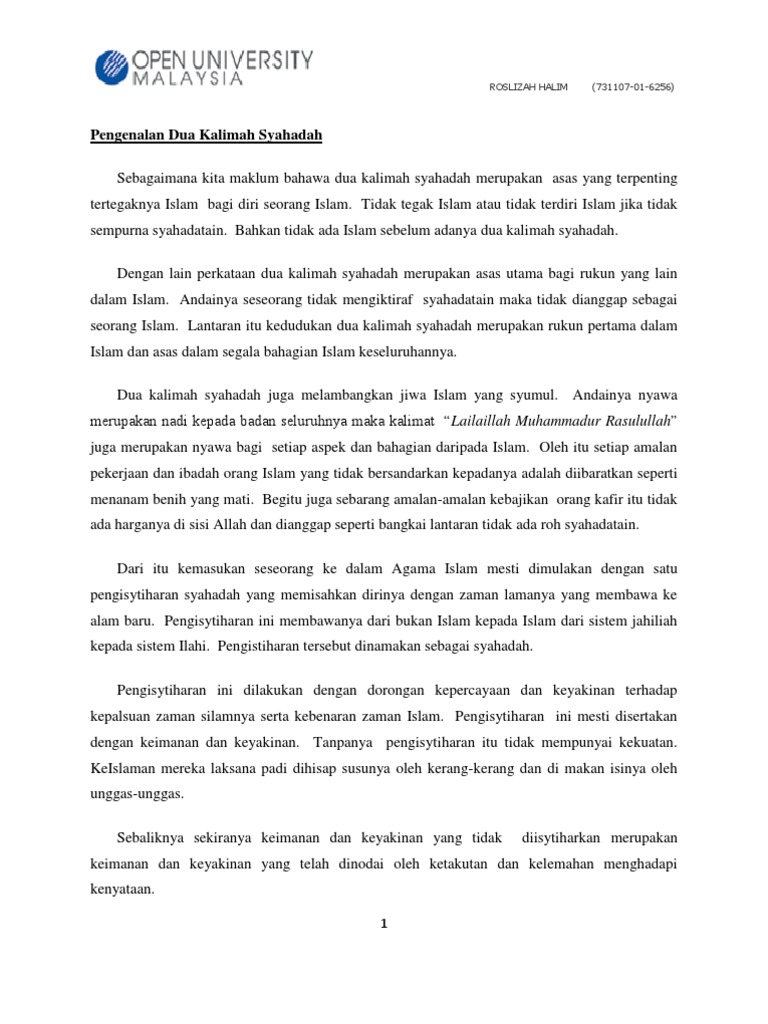 OPEN UNIVERSITY MALAYSIA

ROSLIZAH HALIM (731107-01-6256)

Pengenalan Dua Kalimah Syahadah

Sebagaimana kita maklum bahawa dua kalimah syahadah merupakan asas yang terpenting tertegaknya Islam bagi diri seorang Islam. Tidak tegak Islam atau tidak terdiri Islam jika tidak sempurna syahadatain. Bahkan tidak ada Islam sebelum adanya dua kalimah syahadah.

Dengan lain perkataan dua kalimah syahadah merupakan asas utama bagi rukun yang lain dalam Islam. Andainya seseorang tidak mengiktiraf syahadatain maka tidak dianggap sebagai seorang Islam. Lantaran itu kedudukan dua kalimah syahadah merupakan rukun pertama dalam Islam dan asas dalam segala bahagian Islam keseluruhannya.

Dua kalimah syahadah juga melambangkan jiwa Islam yang syumul. Andainya nyawa merupakan nadi kepada badan seluruhnya maka kalimat "Lailaillah Muhammadur Rasulullah" juga merupakan nyawa bagi setiap aspek dan bahagian daripada Islam. Oleh itu setiap amalan pekerjaan dan ibadah orang Islam yang tidak bersandarkan kepadanya adalah diibaratkan seperti menanam benih yang mati. Begitu juga sebarang amalan-amalan kebajikan orang kafir itu tidak ada harganya di sisi Allah dan dianggap seperti bangkai lantaran tidak ada roh syahadatain.

Dari itu kemasukan seseorang ke dalam Agama Islam mesti dimulakan dengan satu pengisytiharan syahadah yang memisahkan dirinya dengan zaman lamanya yang membawa ke alam baru. Pengisytiharan ini membawanya dari bukan Islam kepada Islam dari sistem jahiliah kepada sistem Ilahi. Pengistiharan tersebut dinamakan sebagai syahadah.

Pengisytiharan ini dilakukan dengan dorongan kepercayaan dan keyakinan terhadap kepalsuan zaman silamnya serta kebenaran zaman Islam. Pengisytiharan ini mesti disertakan dengan keimanan dan keyakinan. Tanpanya pengisytiharan itu tidak mempunyai kekuatan. KeIslaman mereka laksana padi dihisap susunya oleh kerang-kerang dan di makan isinya oleh unggas-unggas.

Sebaliknya sekiranya keimanan dan keyakinan yang tidak diisytiharkan merupakan keimanan dan keyakinan yang telah dinodai oleh ketakutan dan kelemahan menghadapi kenyataan.

1